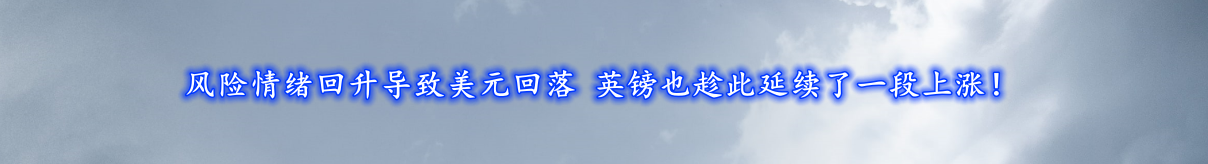 风险情绪回升导致美元回落 英镑也趁此延续了一段上涨！